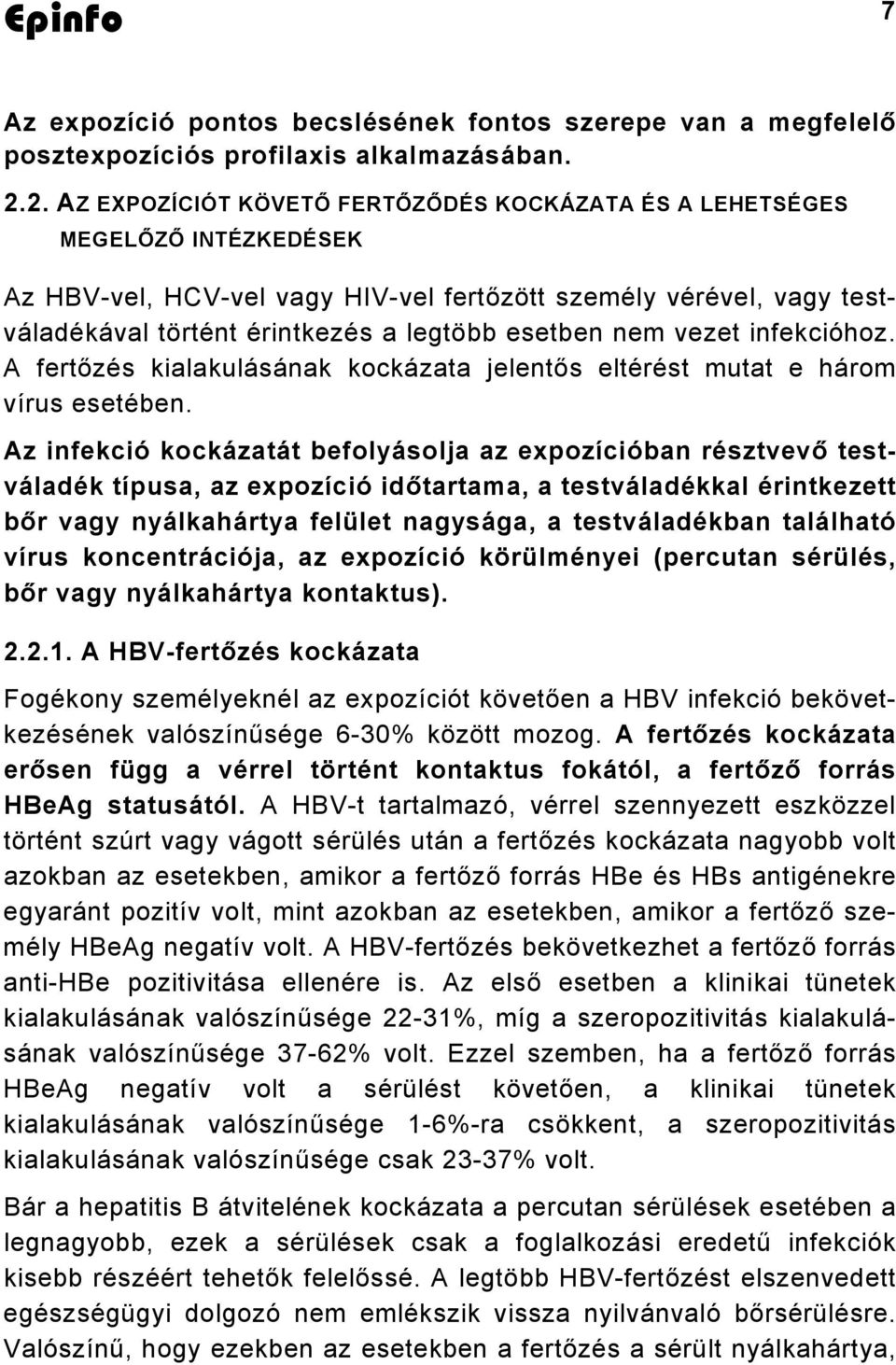 Epinfo

7

Az expozíció pontos becslésének fontos szerepe van a megfelelő posztexpozíciós profilaxis alkalmazásában.

2.2. AZ EXPOZÍCIÓT KÖVETŐ FERTŐZŐDÉS KOCKÁZATA ÉS A LEHETSÉGES MEGELŐZŐ INTÉZKEDÉSEK

Az HBV-vel, HCV-vel vagy HIV-vel fertőzött személy vérével, vagy testváladékával történt érintkezés a legtöbb esetben nem vezet infekcióhoz. A fertőzés kialakulásának kockázata jelentős eltérést mutat e három vírus esetében.

Az infekció kockázatát befolyásolja az expozícióban résztvevő testváladék típusa, az expozíció időtartama, a testváladékkal érintkezett bőr vagy nyálkahártya felület nagysága, a testváladékban található vírus koncentrációja, az expozíció körülményei (percutan sérülés, bőr vagy nyálkahártya kontaktus).

2.2.1. A HBV-fertőzés kockázata

Fogékony személyeknél az expozíciót követően a HBV infekció bekövetkezésének valószínűsége 6-30% között mozog. A fertőzés kockázata erősen függ a vérrel történt kontaktus fokától, a fertőző forrás HBeAg statusától. A HBV-t tartalmazó, vérrel szennyezett eszközzel történt szúrt vagy vágott sérülés után a fertőzés kockázata nagyobb volt azokban az esetekben, amikor a fertőző forrás HBe és HBs antigénekre egyaránt pozitív volt, mint azokban az esetekben, amikor a fertőző személy HBeAg negatív volt. A HBV-fertőzés bekövetkezhet a fertőző forrás anti-HBe pozitivitása ellenére is. Az első esetben a klinikai tünetek kialakulásának valószínűsége 22-31%, míg a szeropozitivitás kialakulásának valószínűsége 37-62% volt. Ezzel szemben, ha a fertőző forrás HBeAg negatív volt a sérülést követően, a klinikai tünetek kialakulásának valószínűsége 1-6%-ra csökkent, a szeropozitivitás kialakulásának valószínűsége csak 23-37% volt.

Bár a hepatitis B átvitelének kockázata a percutan sérülések esetében a legnagyobb, ezek a sérülések csak a foglalkozási eredetű infekciók kisebb részéért tehetők felelőssé. A legtöbb HBV-fertőzést elszenvedett egészségügyi dolgozó nem emlékszik vissza nyilvánvaló bőrsérülésre. Valószínű, hogy ezekben az esetekben a fertőzés a sérült nyálkahártya,